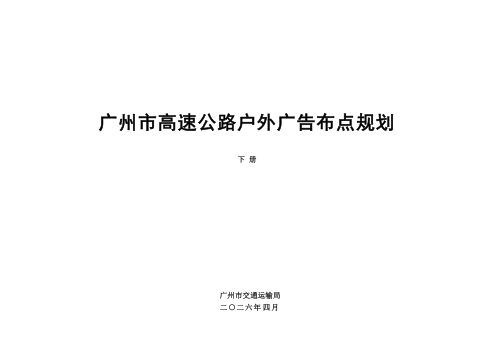 广州市高速公路户外广告布点规划

下 册

广州市交通运输局
二〇二六年四月